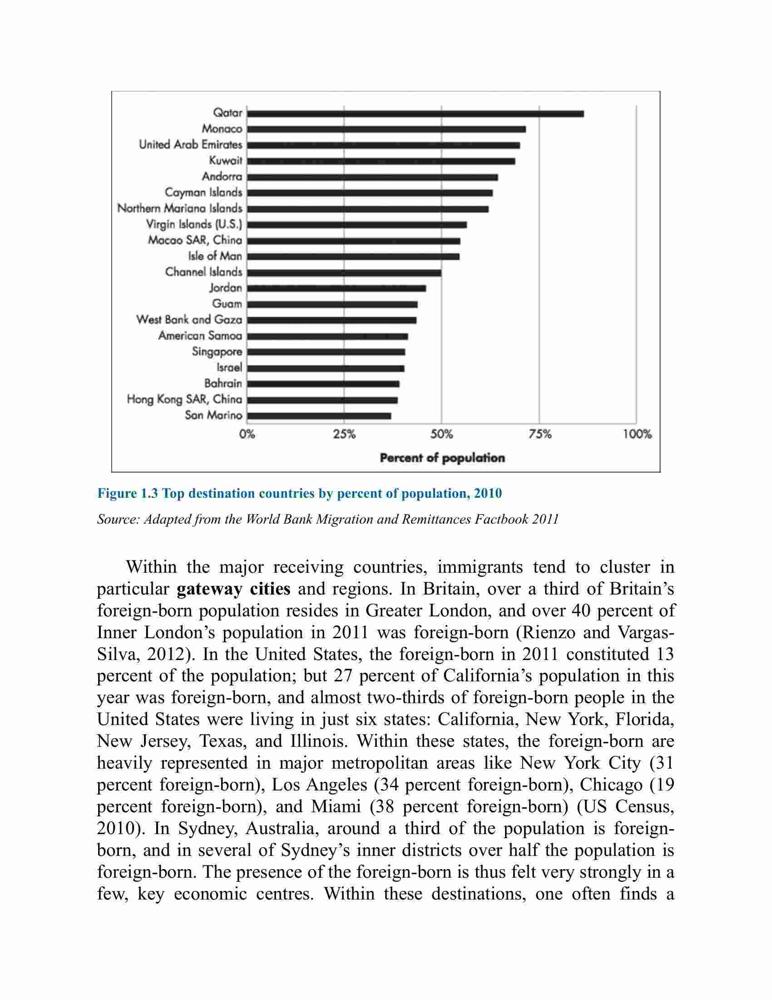 Qatar
Monaco
United Arab Emirates
Kuwait
Andorra
Cayman Islands
Northern Mariana Islands
Virgin Islands (U.S.)
Macao SAR, China
Isle of Man
Channel Islands
Jordan
Guam
West Bank and Gaza
American Samoa
Singapore
Israel
Bahrain
Hong Kong SAR, China
San Marino

0% 25% 50% 75% 100%

Percent of population

Figure 1.3 Top destination countries by percent of population, 2010

Source: Adapted from the World Bank Migration and Remittances Factbook 2011

Within the major receiving countries, immigrants tend to cluster in particular gateway cities and regions. In Britain, over a third of Britain's foreign-born population resides in Greater London, and over 40 percent of Inner London's population in 2011 was foreign-born (Rienzo and Vargas-Silva, 2012). In the United States, the foreign-born in 2011 constituted 13 percent of the population; but 27 percent of California's population in this year was foreign-born, and almost two-thirds of foreign-born people in the United States were living in just six states: California, New York, Florida, New Jersey, Texas, and Illinois. Within these states, the foreign-born are heavily represented in major metropolitan areas like New York City (31 percent foreign-born), Los Angeles (34 percent foreign-born), Chicago (19 percent foreign-born), and Miami (38 percent foreign-born) (US Census, 2010). In Sydney, Australia, around a third of the population is foreign-born, and in several of Sydney's inner districts over half the population is foreign-born. The presence of the foreign-born is thus felt very strongly in a few, key economic centres. Within these destinations, one often finds a